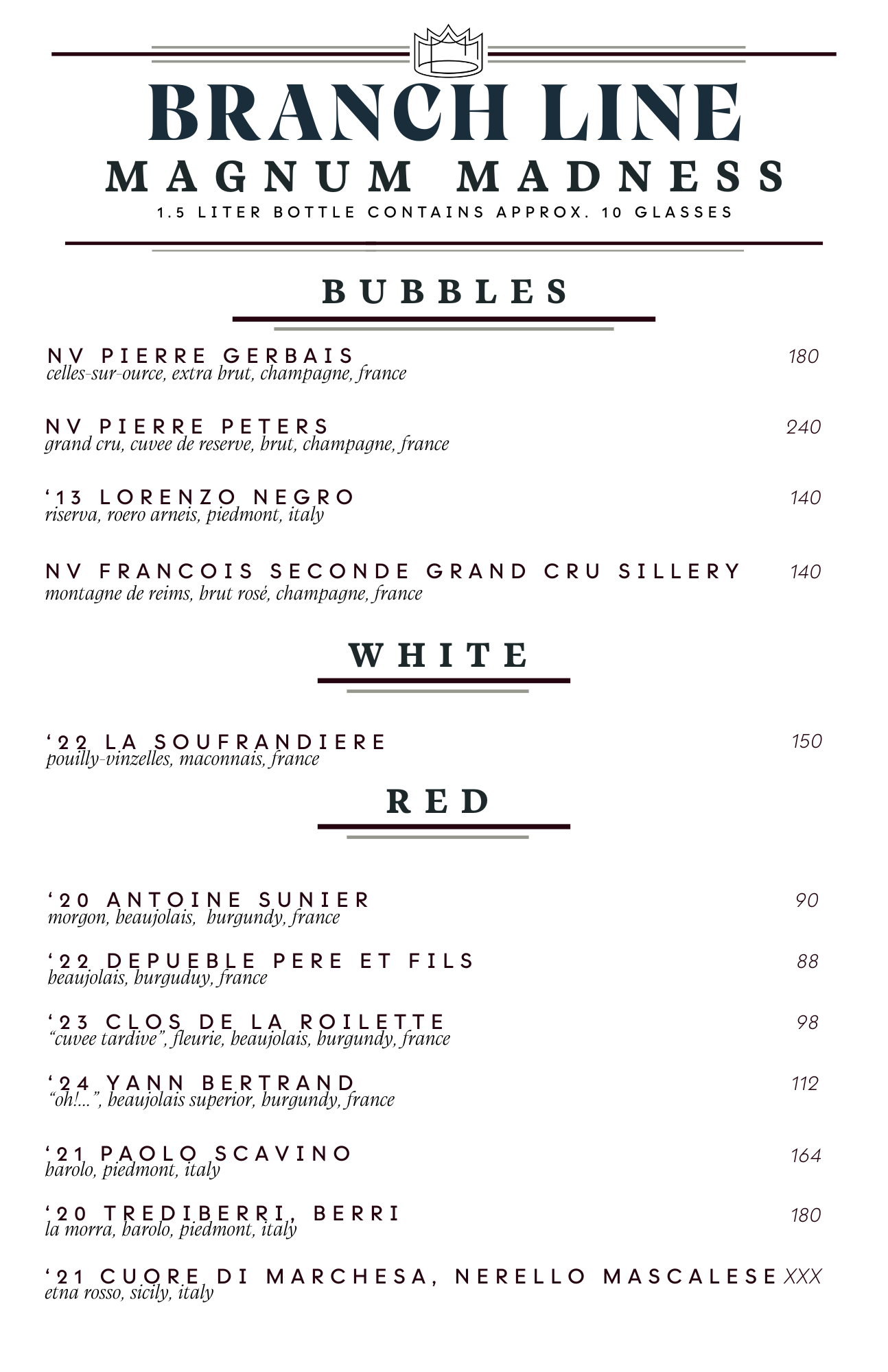 BRANCH LINE
MAGNUM MADNESS
1.5 LITER BOTTLE CONTAINS APPROX. 10 GLASSES

BUBBLES

NV PIERRE GERBAIS 180
celles-sur-ource, extra brut, champagne, france

NV PIERRE PETERS 240
grand cru, cuvee de reserve, brut, champagne, france

'13 LORENZO NEGRO 140
riserva, roero arneis, piedmont, italy

NV FRANCOIS SECONDE GRAND CRU SILLERY 140
montagne de reims, brut rosé, champagne, france

WHITE

'22 LA SOUFRANDIERE 150
pouilly-vinzelles, maconnais, france

RED

'20 ANTOINE SUNIER 90
morgon, beaujolais, burgundy, france

'22 DEPUEBLE PERE ET FILS 88
beaujolais, burguduy, france

'23 CLOS DE LA ROILETTE 98
"cuvee tardive", fleurie, beaujolais, burgundy, france

'24 YANN BERTRAND 112
"oh!...", beaujolais superior, burgundy, france

'21 PAOLO SCAVINO 164
barolo, piedmont, italy

'20 TREDIBERRI, BERRI 180
la morra, barolo, piedmont, italy

'21 CUORE DI MARCHESA, NERELLO MASCALESE XXX
etna rosso, sicily, italy